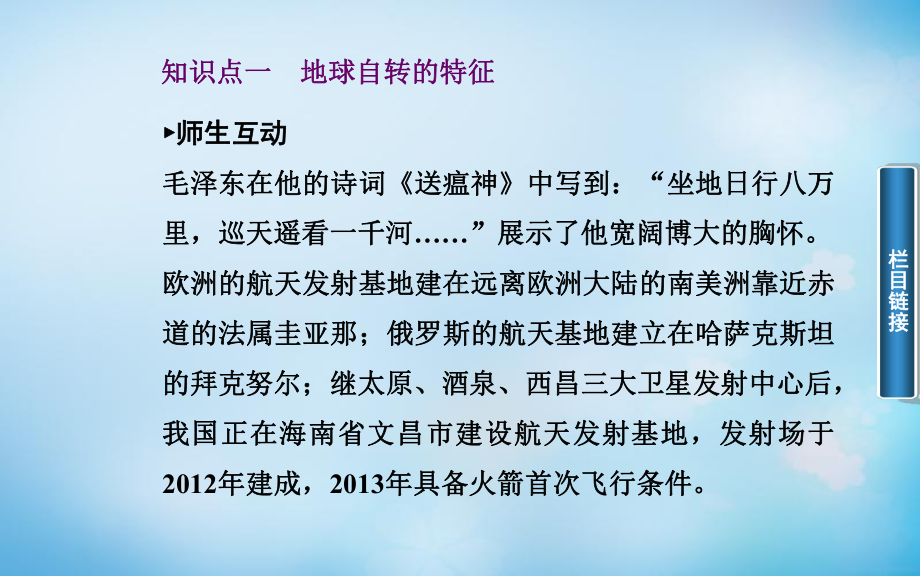 知识点一　地球自转的特征

▸师生互动

毛泽东在他的诗词《送瘟神》中写到：“坐地日行八万里，巡天遥看一千河……”展示了他宽阔博大的胸怀。欧洲的航天发射基地建在远离欧洲大陆的南美洲靠近赤道的法属圭亚那；俄罗斯的航天基地建立在哈萨克斯坦的拜克努尔；继太原、酒泉、西昌三大卫星发射中心后，我国正在海南省文昌市建设航天发射基地，发射场于2012年建成，2013年具备火箭首次飞行条件。

栏目链接